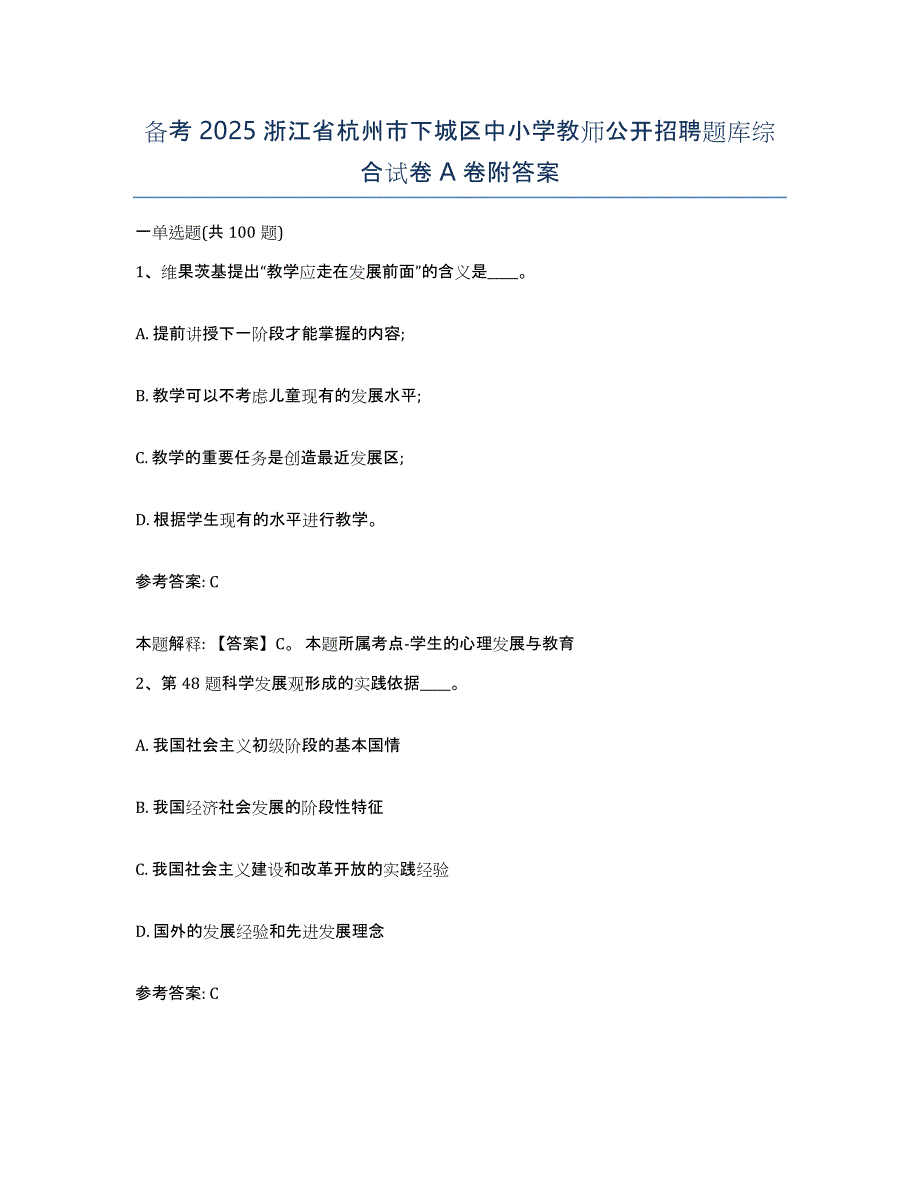 备考 2025 浙江省杭州市下城区中小学教师公开招聘题库综合试卷 A 卷附答案

一单选题(共 100 题)

1、维果茨基提出“教学应走在发展前面”的含义是____。

A. 提前讲授下一阶段才能掌握的内容;

B. 教学可以不考虑儿童现有的发展水平;

C. 教学的重要任务是创造最近发展区;

D. 根据学生现有的水平进行教学。

参考答案: C

本题解释: 【答案】C。 本题所属考点-学生的心理发展与教育

2、第 48 题科学发展观形成的实践依据____。

A. 我国社会主义初级阶段的基本国情

B. 我国经济社会发展的阶段性特征

C. 我国社会主义建设和改革开放的实践经验

D. 国外的发展经验和先进发展理念

参考答案: C